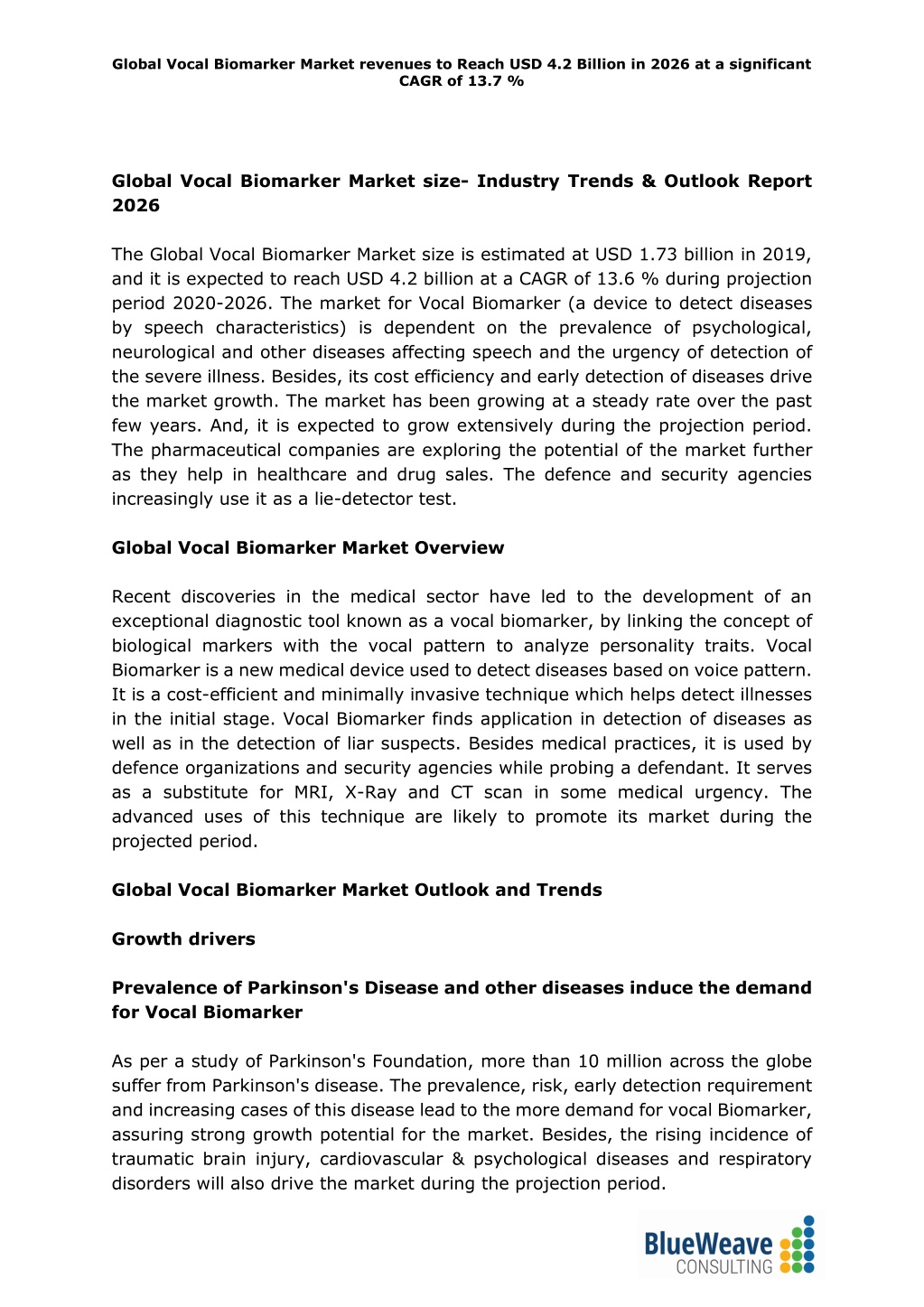 Global Vocal Biomarker Market revenues to Reach USD 4.2 Billion in 2026 at a significant CAGR of 13.7 %

Global Vocal Biomarker Market size- Industry Trends & Outlook Report 2026

The Global Vocal Biomarker Market size is estimated at USD 1.73 billion in 2019, and it is expected to reach USD 4.2 billion at a CAGR of 13.6 % during projection period 2020-2026. The market for Vocal Biomarker (a device to detect diseases by speech characteristics) is dependent on the prevalence of psychological, neurological and other diseases affecting speech and the urgency of detection of the severe illness. Besides, its cost efficiency and early detection of diseases drive the market growth. The market has been growing at a steady rate over the past few years. And, it is expected to grow extensively during the projection period. The pharmaceutical companies are exploring the potential of the market further as they help in healthcare and drug sales. The defence and security agencies increasingly use it as a lie-detector test.

Global Vocal Biomarker Market Overview

Recent discoveries in the medical sector have led to the development of an exceptional diagnostic tool known as a vocal biomarker, by linking the concept of biological markers with the vocal pattern to analyze personality traits. Vocal Biomarker is a new medical device used to detect diseases based on voice pattern. It is a cost-efficient and minimally invasive technique which helps detect illnesses in the initial stage. Vocal Biomarker finds application in detection of diseases as well as in the detection of liar suspects. Besides medical practices, it is used by defence organizations and security agencies while probing a defendant. It serves as a substitute for MRI, X-Ray and CT scan in some medical urgency. The advanced uses of this technique are likely to promote its market during the projected period.

Global Vocal Biomarker Market Outlook and Trends

Growth drivers

Prevalence of Parkinson's Disease and other diseases induce the demand for Vocal Biomarker

As per a study of Parkinson's Foundation, more than 10 million across the globe suffer from Parkinson's disease. The prevalence, risk, early detection requirement and increasing cases of this disease lead to the more demand for vocal Biomarker, assuring strong growth potential for the market. Besides, the rising incidence of traumatic brain injury, cardiovascular & psychological diseases and respiratory disorders will also drive the market during the projection period.

BlueWeave CONSULTING